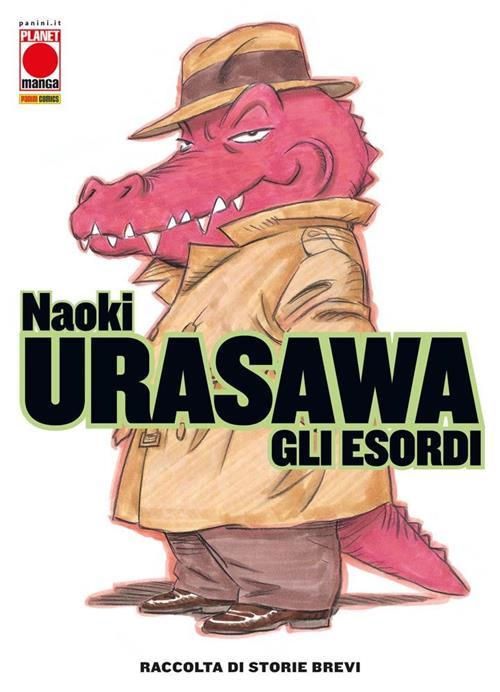 panini.it
PLANET
manga
PANINI COMICS

Naoki
URASAWA
GLI ESORDI

RACCOLTA DI STORIE BREVI